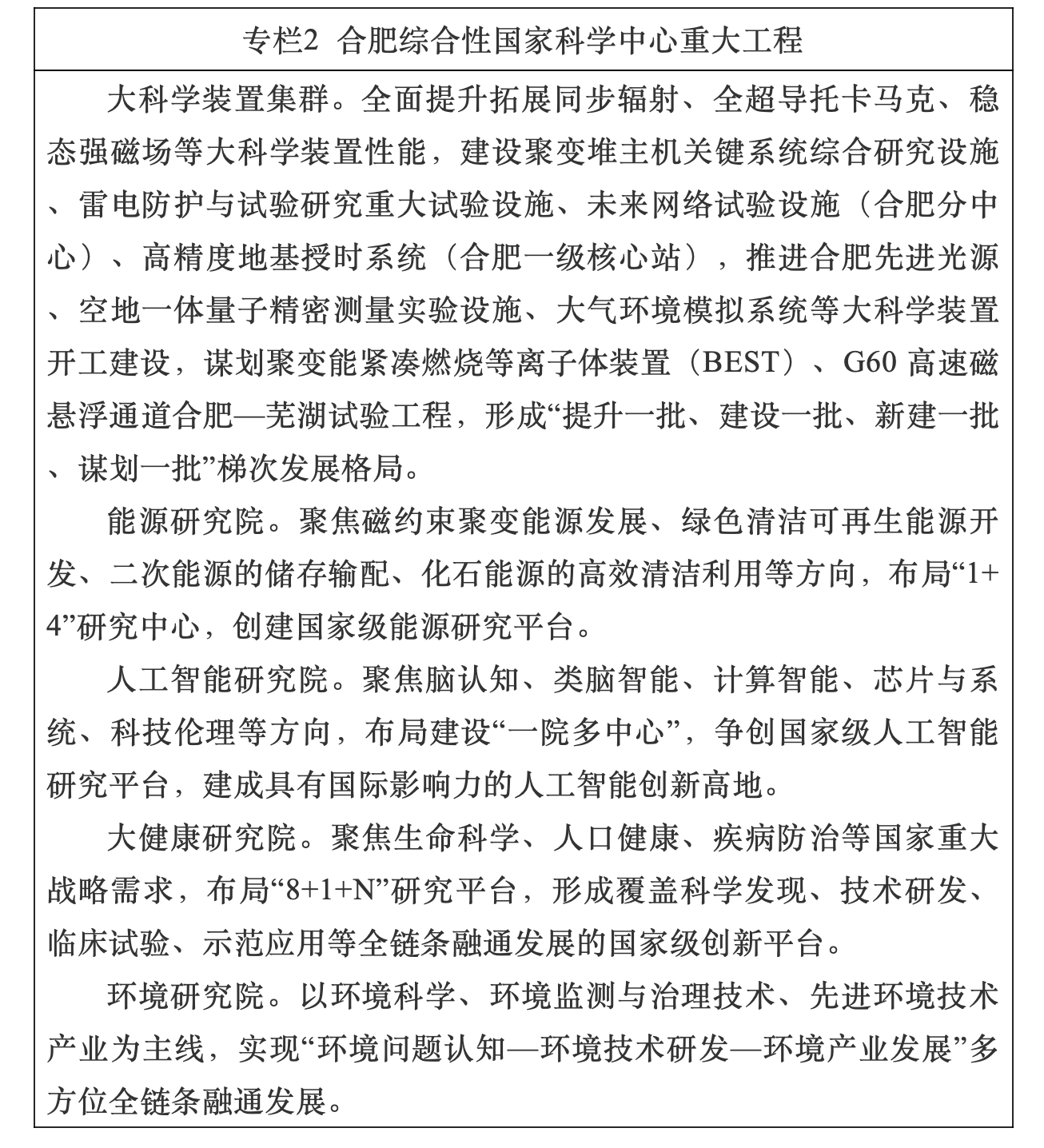 专栏2 合肥综合性国家科学中心重大工程

大科学装置集群。全面提升拓展同步辐射、全超导托卡马克、稳态强磁场等大科学装置性能，建设聚变堆主机关键系统综合研究设施、雷电防护与试验研究重大试验设施、未来网络试验设施（合肥分中心）、高精度地基授时系统（合肥一级核心站），推进合肥先进光源、空地一体量子精密测量实验设施、大气环境模拟系统等大科学装置开工建设，谋划聚变能紧凑燃烧等离子体装置（BEST）、G60 高速磁悬浮通道合肥—芜湖试验工程，形成“提升一批、建设一批、新建一批、谋划一批”梯次发展格局。

能源研究院。聚焦磁约束聚变能源发展、绿色清洁可再生能源开发、二次能源的储存输配、化石能源的高效清洁利用等方向，布局“1+4”研究中心，创建国家级能源研究平台。

人工智能研究院。聚焦脑认知、类脑智能、计算智能、芯片与系统、科技伦理等方向，布局建设“一院多中心”，争创国家级人工智能研究平台，建成具有国际影响力的人工智能创新高地。

大健康研究院。聚焦生命科学、人口健康、疾病防治等国家重大战略需求，布局“8+1+N”研究平台，形成覆盖科学发现、技术研发、临床试验、示范应用等全链条融通发展的国家级创新平台。

环境研究院。以环境科学、环境监测与治理技术、先进环境技术产业为主线，实现“环境问题认知—环境技术研发—环境产业发展”多方位全链条融通发展。